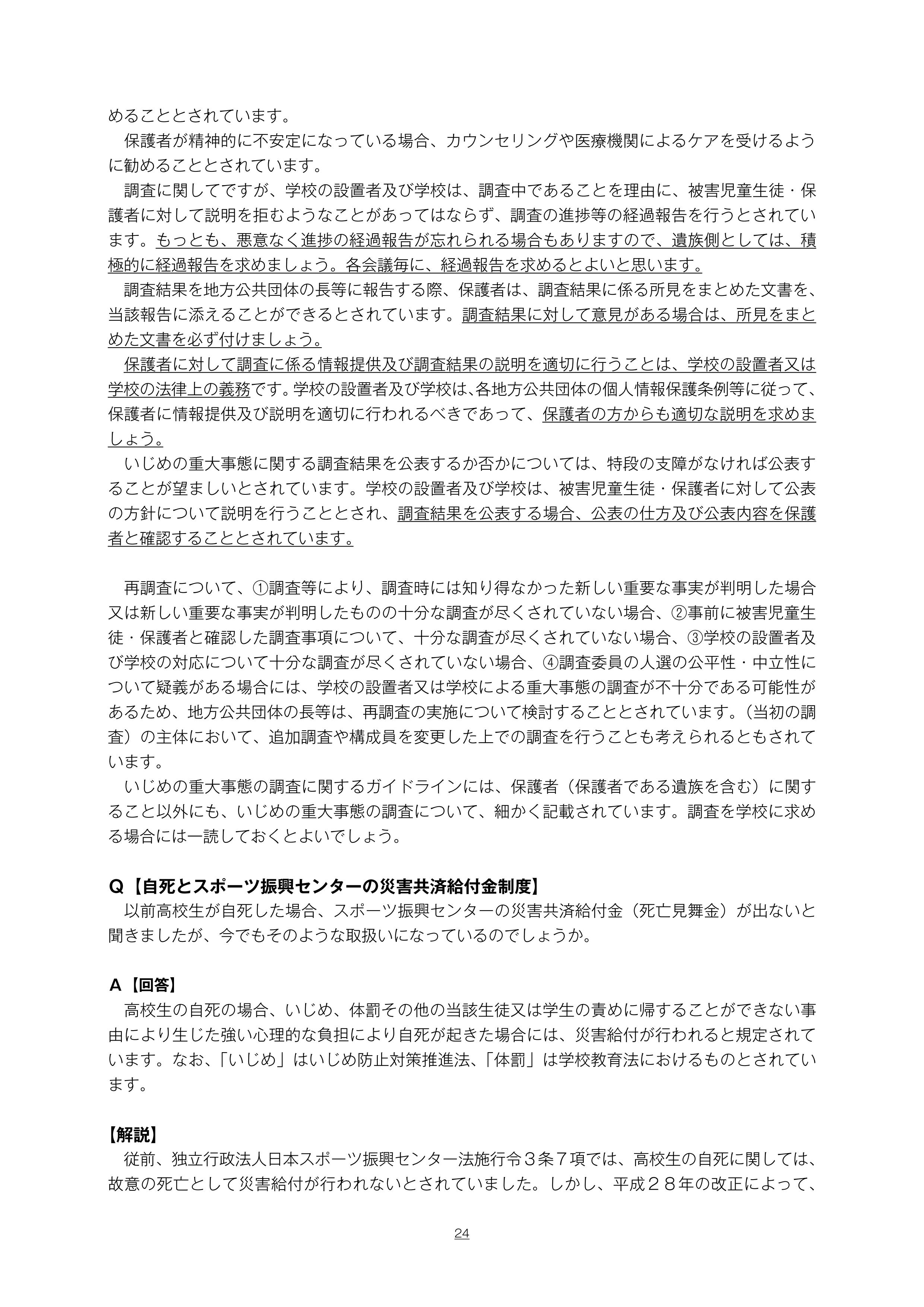 めることとされています。

保護者が精神的に不安定になっている場合、カウンセリングや医療機関によるケアを受けるように勧めることとされています。

調査に関してですが、学校の設置者及び学校は、調査中であることを理由に、被害児童生徒・保護者に対して説明を拒むようなことがあってはならず、調査の進捗等の経過報告を行うとされています。もっとも、悪意なく進捗の経過報告が忘れられる場合もありますので、遺族側としては、積極的に経過報告を求めましょう。各会議毎に、経過報告を求めるとよいと思います。

調査結果を地方公共団体の長等に報告する際、保護者は、調査結果に係る所見をまとめた文書を、当該報告に添えることができるとされています。調査結果に対して意見がある場合は、所見をまとめた文書を必ず付けましょう。

保護者に対して調査に係る情報提供及び調査結果の説明を適切に行うことは、学校の設置者又は学校の法律上の義務です。学校の設置者及び学校は、各地方公共団体の個人情報保護条例等に従って、保護者に情報提供及び説明を適切に行われるべきであって、保護者の方からも適切な説明を求めましょう。

いじめの重大事態に関する調査結果を公表するか否かについては、特段の支障がなければ公表することが望ましいとされています。学校の設置者及び学校は、被害児童生徒・保護者に対して公表の方針について説明を行うこととされ、調査結果を公表する場合、公表の仕方及び公表内容を保護者と確認することとされています。

再調査について、①調査等により、調査時には知り得なかった新しい重要な事実が判明した場合又は新しい重要な事実が判明したものの十分な調査が尽くされていない場合、②事前に被害児童生徒・保護者と確認した調査事項について、十分な調査が尽くされていない場合、③学校の設置者及び学校の対応について十分な調査が尽くされていない場合、④調査委員の人選の公平性・中立性について疑義がある場合には、学校の設置者又は学校による重大事態の調査が不十分である可能性があるため、地方公共団体の長等は、再調査の実施について検討することとされています。（当初の調査）の主体において、追加調査や構成員を変更した上での調査を行うことも考えられるともされています。

いじめの重大事態の調査に関するガイドラインには、保護者（保護者である遺族を含む）に関すること以外にも、いじめの重大事態の調査について、細かく記載されています。調査を学校に求める場合には一読しておくとよいでしょう。

Q【自死とスポーツ振興センターの災害共済給付金制度】
以前高校生が自死した場合、スポーツ振興センターの災害共済給付金（死亡見舞金）が出ないと聞きましたが、今でもそのような取扱いになっているのでしょうか。

A【回答】
高校生の自死の場合、いじめ、体罰その他の当該生徒又は学生の責めに帰することができない事由により生じた強い心理的な負担により自死が起きた場合には、災害給付が行われると規定されています。なお、「いじめ」はいじめ防止対策推進法、「体罰」は学校教育法におけるものとされています。

【解説】
従前、独立行政法人日本スポーツ振興センター法施行令３条７項では、高校生の自死に関しては、故意の死亡として災害給付が行われないとされていました。しかし、平成２８年の改正によって、

24